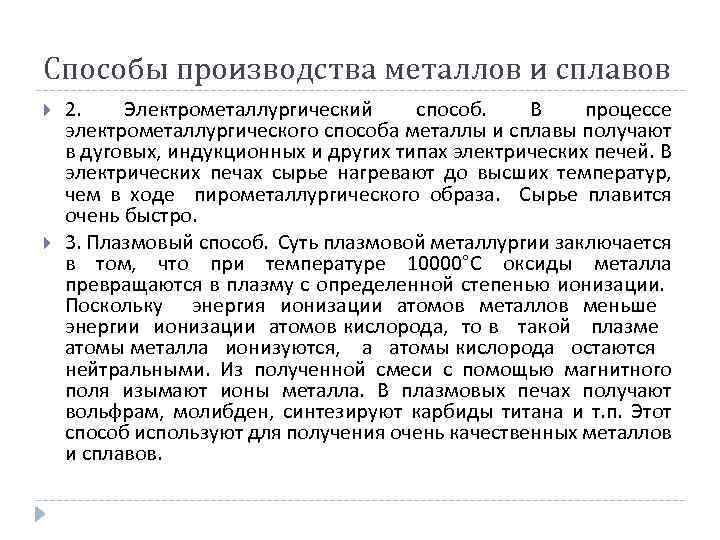 Способы производства металлов и сплавов

2. Электрометаллургический способ. В процессе электрометаллургического способа металлы и сплавы получают в дуговых, индукционных и других типах электрических печей. В электрических печах сырье нагревают до высших температур, чем в ходе пирометаллургического образа. Сырье плавится очень быстро.

3. Плазмовый способ. Суть плазмовой металлургии заключается в том, что при температуре 10000°С оксиды металла превращаются в плазму с определенной степенью ионизации. Поскольку энергия ионизации атомов металлов меньше энергии ионизации атомов кислорода, то в такой плазме атомы металла ионизуются, а атомы кислорода остаются нейтральными. Из полученной смеси с помощью магнитного поля изымают ионы металла. В плазмовых печах получают вольфрам, молибден, синтезируют карбиды титана и т.п. Этот способ используют для получения очень качественных металлов и сплавов.